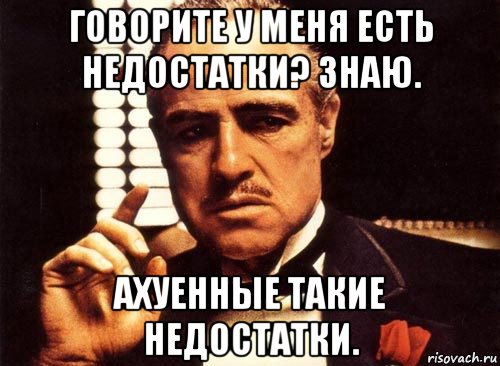 ГОВОРИТЕ У МЕНЯ ЕСТЬ НЕДОСТАТКИ? ЗНАЮ.

АХУЕННЫЕ ТАКИЕ НЕДОСТАТКИ.

risovach.ru